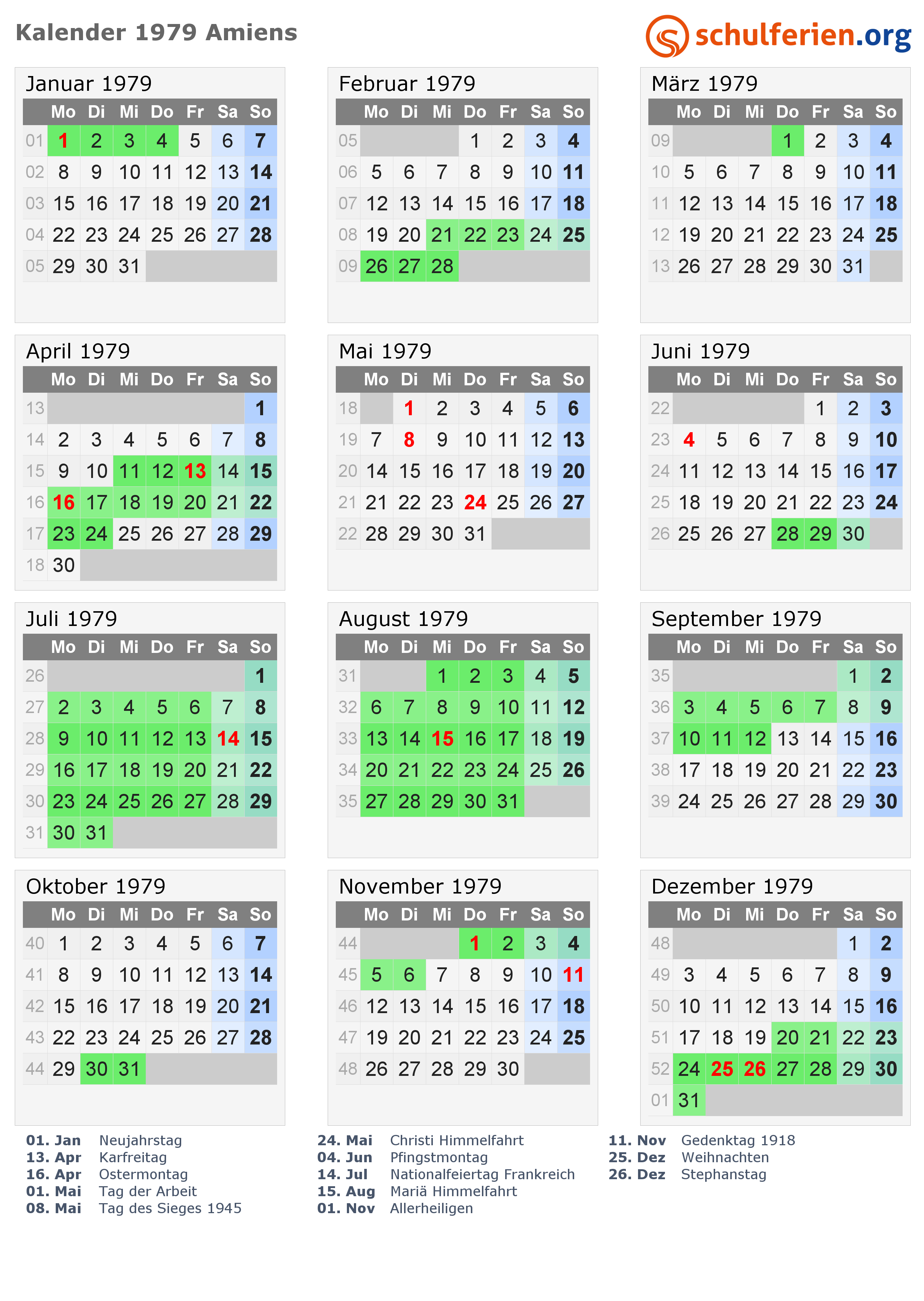 Kalender 1979 Amiens

schulferien.org

Januar 1979

| | Mo | Di | Mi | Do | Fr | Sa | So |
|---|---|---|---|---|---|---|---|
| 01 | 1 | 2 | 3 | 4 | 5 | 6 | 7 |
| 02 | 8 | 9 | 10 | 11 | 12 | 13 | 14 |
| 03 | 15 | 16 | 17 | 18 | 19 | 20 | 21 |
| 04 | 22 | 23 | 24 | 25 | 26 | 27 | 28 |
| 05 | 29 | 30 | 31 | | | | |

Februar 1979

| | Mo | Di | Mi | Do | Fr | Sa | So |
|---|---|---|---|---|---|---|---|
| 05 | | | | 1 | 2 | 3 | 4 |
| 06 | 5 | 6 | 7 | 8 | 9 | 10 | 11 |
| 07 | 12 | 13 | 14 | 15 | 16 | 17 | 18 |
| 08 | 19 | 20 | 21 | 22 | 23 | 24 | 25 |
| 09 | 26 | 27 | 28 | | | | |

März 1979

| | Mo | Di | Mi | Do | Fr | Sa | So |
|---|---|---|---|---|---|---|---|
| 09 | | | | 1 | 2 | 3 | 4 |
| 10 | 5 | 6 | 7 | 8 | 9 | 10 | 11 |
| 11 | 12 | 13 | 14 | 15 | 16 | 17 | 18 |
| 12 | 19 | 20 | 21 | 22 | 23 | 24 | 25 |
| 13 | 26 | 27 | 28 | 29 | 30 | 31 | |

April 1979

| | Mo | Di | Mi | Do | Fr | Sa | So |
|---|---|---|---|---|---|---|---|
| 13 | | | | | | | 1 |
| 14 | 2 | 3 | 4 | 5 | 6 | 7 | 8 |
| 15 | 9 | 10 | 11 | 12 | 13 | 14 | 15 |
| 16 | 16 | 17 | 18 | 19 | 20 | 21 | 22 |
| 17 | 23 | 24 | 25 | 26 | 27 | 28 | 29 |
| 18 | 30 | | | | | | |

Mai 1979

| | Mo | Di | Mi | Do | Fr | Sa | So |
|---|---|---|---|---|---|---|---|
| 18 | | 1 | 2 | 3 | 4 | 5 | 6 |
| 19 | 7 | 8 | 9 | 10 | 11 | 12 | 13 |
| 20 | 14 | 15 | 16 | 17 | 18 | 19 | 20 |
| 21 | 21 | 22 | 23 | 24 | 25 | 26 | 27 |
| 22 | 28 | 29 | 30 | 31 | | | |

Juni 1979

| | Mo | Di | Mi | Do | Fr | Sa | So |
|---|---|---|---|---|---|---|---|
| 22 | | | | | 1 | 2 | 3 |
| 23 | 4 | 5 | 6 | 7 | 8 | 9 | 10 |
| 24 | 11 | 12 | 13 | 14 | 15 | 16 | 17 |
| 25 | 18 | 19 | 20 | 21 | 22 | 23 | 24 |
| 26 | 25 | 26 | 27 | 28 | 29 | 30 | |

Juli 1979

| | Mo | Di | Mi | Do | Fr | Sa | So |
|---|---|---|---|---|---|---|---|
| 26 | | | | | | | 1 |
| 27 | 2 | 3 | 4 | 5 | 6 | 7 | 8 |
| 28 | 9 | 10 | 11 | 12 | 13 | 14 | 15 |
| 29 | 16 | 17 | 18 | 19 | 20 | 21 | 22 |
| 30 | 23 | 24 | 25 | 26 | 27 | 28 | 29 |
| 31 | 30 | 31 | | | | | |

August 1979

| | Mo | Di | Mi | Do | Fr | Sa | So |
|---|---|---|---|---|---|---|---|
| 31 | | | 1 | 2 | 3 | 4 | 5 |
| 32 | 6 | 7 | 8 | 9 | 10 | 11 | 12 |
| 33 | 13 | 14 | 15 | 16 | 17 | 18 | 19 |
| 34 | 20 | 21 | 22 | 23 | 24 | 25 | 26 |
| 35 | 27 | 28 | 29 | 30 | 31 | | |

September 1979

| | Mo | Di | Mi | Do | Fr | Sa | So |
|---|---|---|---|---|---|---|---|
| 35 | | | | | | 1 | 2 |
| 36 | 3 | 4 | 5 | 6 | 7 | 8 | 9 |
| 37 | 10 | 11 | 12 | 13 | 14 | 15 | 16 |
| 38 | 17 | 18 | 19 | 20 | 21 | 22 | 23 |
| 39 | 24 | 25 | 26 | 27 | 28 | 29 | 30 |

Oktober 1979

| | Mo | Di | Mi | Do | Fr | Sa | So |
|---|---|---|---|---|---|---|---|
| 40 | 1 | 2 | 3 | 4 | 5 | 6 | 7 |
| 41 | 8 | 9 | 10 | 11 | 12 | 13 | 14 |
| 42 | 15 | 16 | 17 | 18 | 19 | 20 | 21 |
| 43 | 22 | 23 | 24 | 25 | 26 | 27 | 28 |
| 44 | 29 | 30 | 31 | | | | |

November 1979

| | Mo | Di | Mi | Do | Fr | Sa | So |
|---|---|---|---|---|---|---|---|
| 44 | | | | 1 | 2 | 3 | 4 |
| 45 | 5 | 6 | 7 | 8 | 9 | 10 | 11 |
| 46 | 12 | 13 | 14 | 15 | 16 | 17 | 18 |
| 47 | 19 | 20 | 21 | 22 | 23 | 24 | 25 |
| 48 | 26 | 27 | 28 | 29 | 30 | | |

Dezember 1979

| | Mo | Di | Mi | Do | Fr | Sa | So |
|---|---|---|---|---|---|---|---|
| 48 | | | | | | 1 | 2 |
| 49 | 3 | 4 | 5 | 6 | 7 | 8 | 9 |
| 50 | 10 | 11 | 12 | 13 | 14 | 15 | 16 |
| 51 | 17 | 18 | 19 | 20 | 21 | 22 | 23 |
| 52 | 24 | 25 | 26 | 27 | 28 | 29 | 30 |
| 01 | 31 | | | | | | |

01. Jan Neujahrstag
13. Apr Karfreitag
16. Apr Ostermontag
01. Mai Tag der Arbeit
08. Mai Tag des Sieges 1945

24. Mai Christi Himmelfahrt
04. Jun Pfingstmontag
14. Jul Nationalfeiertag Frankreich
15. Aug Mariä Himmelfahrt
01. Nov Allerheiligen

11. Nov Gedenktag 1918
25. Dez Weihnachten
26. Dez Stephanstag